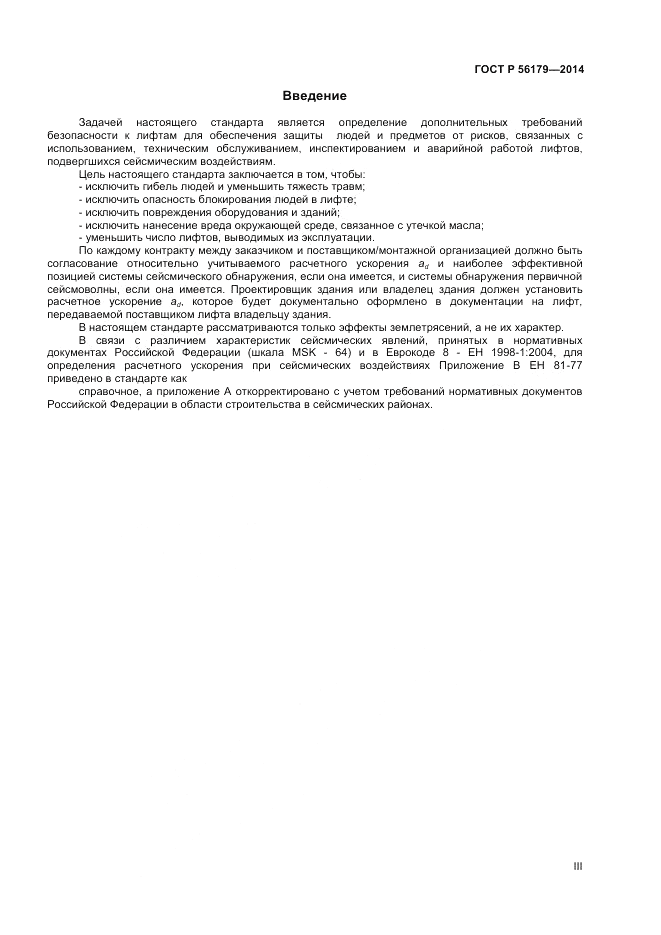 ГОСТ Р 56179—2014

Введение

Задачей настоящего стандарта является определение дополнительных требований безопасности к лифтам для обеспечения защиты людей и предметов от рисков, связанных с использованием, техническим обслуживанием, инспектированием и аварийной работой лифтов, подвергшихся сейсмическим воздействиям.

Цель настоящего стандарта заключается в том, чтобы:
- исключить гибель людей и уменьшить тяжесть травм;
- исключить опасность блокирования людей в лифте;
- исключить повреждения оборудования и зданий;
- исключить нанесение вреда окружающей среде, связанное с утечкой масла;
- уменьшить число лифтов, выводимых из эксплуатации.

По каждому контракту между заказчиком и поставщиком/монтажной организацией должно быть согласование относительно учитываемого расчетного ускорения $a_d$ и наиболее эффективной позицией системы сейсмического обнаружения, если она имеется, и системы обнаружения первичной сейсмоволны, если она имеется. Проектировщик здания или владелец здания должен установить расчетное ускорение $a_d$, которое будет документально оформлено в документации на лифт, передаваемой поставщиком лифта владельцу здания.

В настоящем стандарте рассматриваются только эффекты землетрясений, а не их характер.

В связи с различием характеристик сейсмических явлений, принятых в нормативных документах Российской Федерации (шкала MSK - 64) и в Еврокоде 8 - ЕН 1998-1:2004, для определения расчетного ускорения при сейсмических воздействиях Приложение В ЕН 81-77 приведено в стандарте как

справочное, а приложение А откорректировано с учетом требований нормативных документов Российской Федерации в области строительства в сейсмических районах.

III